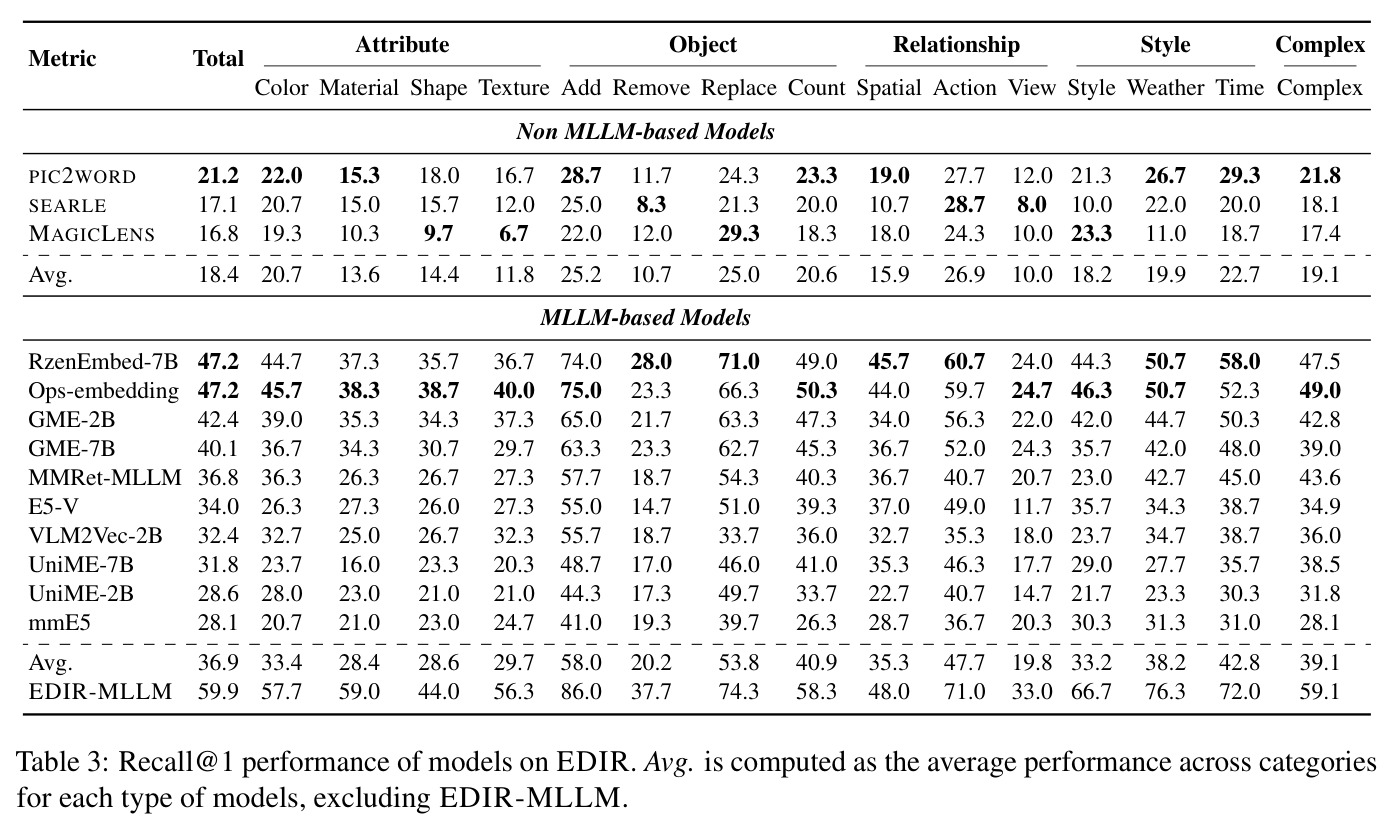 | Metric | Total | Attribute |  |  |  | Object |  |  |  | Relationship |  |  | Style |  |  | Complex |
|---|---|---|---|---|---|---|---|---|---|---|---|---|---|---|---|---|
|  |  | Color | Material | Shape | Texture | Add | Remove | Replace | Count | Spatial | Action | View | Style | Weather | Time | Complex |
| Non MLLM-based Models |  |  |  |  |  |  |  |  |  |  |  |  |  |  |  |  |
| PIC2WORD | 21.2 | 22.0 | 15.3 | 18.0 | 16.7 | 28.7 | 11.7 | 24.3 | 23.3 | 19.0 | 27.7 | 12.0 | 21.3 | 26.7 | 29.3 | 21.8 |
| SEARLE | 17.1 | 20.7 | 15.0 | 15.7 | 12.0 | 25.0 | 8.3 | 21.3 | 20.0 | 10.7 | 28.7 | 8.0 | 10.0 | 22.0 | 20.0 | 18.1 |
| MAGICLENS | 16.8 | 19.3 | 10.3 | 9.7 | 6.7 | 22.0 | 12.0 | 29.3 | 18.3 | 18.0 | 24.3 | 10.0 | 23.3 | 11.0 | 18.7 | 17.4 |
| Avg. | 18.4 | 20.7 | 13.6 | 14.4 | 11.8 | 25.2 | 10.7 | 25.0 | 20.6 | 15.9 | 26.9 | 10.0 | 18.2 | 19.9 | 22.7 | 19.1 |
| MLLM-based Models |  |  |  |  |  |  |  |  |  |  |  |  |  |  |  |  |
| RzenEmbed-7B | 47.2 | 44.7 | 37.3 | 35.7 | 36.7 | 74.0 | 28.0 | 71.0 | 49.0 | 45.7 | 60.7 | 24.0 | 44.3 | 50.7 | 58.0 | 47.5 |
| Ops-embedding | 47.2 | 45.7 | 38.3 | 38.7 | 40.0 | 75.0 | 23.3 | 66.3 | 50.3 | 44.0 | 59.7 | 24.7 | 46.3 | 50.7 | 52.3 | 49.0 |
| GME-2B | 42.4 | 39.0 | 35.3 | 34.3 | 37.3 | 65.0 | 21.7 | 63.3 | 47.3 | 34.0 | 56.3 | 22.0 | 42.0 | 44.7 | 50.3 | 42.8 |
| GME-7B | 40.1 | 36.7 | 34.3 | 30.7 | 29.7 | 63.3 | 23.3 | 62.7 | 45.3 | 36.7 | 52.0 | 24.3 | 35.7 | 42.0 | 48.0 | 39.0 |
| MMRet-MLLM | 36.8 | 36.3 | 26.3 | 26.7 | 27.3 | 57.7 | 18.7 | 54.3 | 40.3 | 36.7 | 40.7 | 20.7 | 23.0 | 42.7 | 45.0 | 43.6 |
| E5-V | 34.0 | 26.3 | 27.3 | 26.0 | 27.3 | 55.0 | 14.7 | 51.0 | 39.3 | 37.0 | 49.0 | 11.7 | 35.7 | 34.3 | 38.7 | 34.9 |
| VLM2Vec-2B | 32.4 | 32.7 | 25.0 | 26.7 | 32.3 | 55.7 | 18.7 | 33.7 | 36.0 | 32.7 | 35.3 | 18.0 | 23.7 | 34.7 | 38.7 | 36.0 |
| UniME-7B | 31.8 | 23.7 | 16.0 | 23.3 | 20.3 | 48.7 | 17.0 | 46.0 | 41.0 | 35.3 | 46.3 | 17.7 | 29.0 | 27.7 | 35.7 | 38.5 |
| UniME-2B | 28.6 | 28.0 | 23.0 | 21.0 | 21.0 | 44.3 | 17.3 | 49.7 | 33.7 | 22.7 | 40.7 | 14.7 | 21.7 | 23.3 | 30.3 | 31.8 |
| mmE5 | 28.1 | 20.7 | 21.0 | 23.0 | 24.7 | 41.0 | 19.3 | 39.7 | 26.3 | 28.7 | 36.7 | 20.3 | 30.3 | 31.3 | 31.0 | 28.1 |
| Avg. | 36.9 | 33.4 | 28.4 | 28.6 | 29.7 | 58.0 | 20.2 | 53.8 | 40.9 | 35.3 | 47.7 | 19.8 | 33.2 | 38.2 | 42.8 | 39.1 |
| EDIR-MLLM | 59.9 | 57.7 | 59.0 | 44.0 | 56.3 | 86.0 | 37.7 | 74.3 | 58.3 | 48.0 | 71.0 | 33.0 | 66.7 | 76.3 | 72.0 | 59.1 |

Table 3: Recall@1 performance of models on EDIR. Avg. is computed as the average performance across categories for each type of models, excluding EDIR-MLLM.